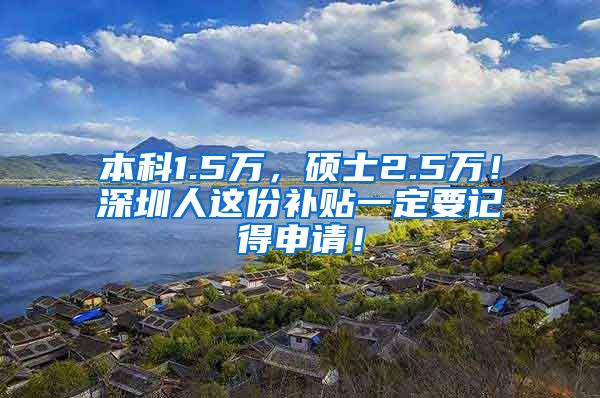 本科1.5万，硕士2.5万！深圳人这份补贴一定要记得申请！